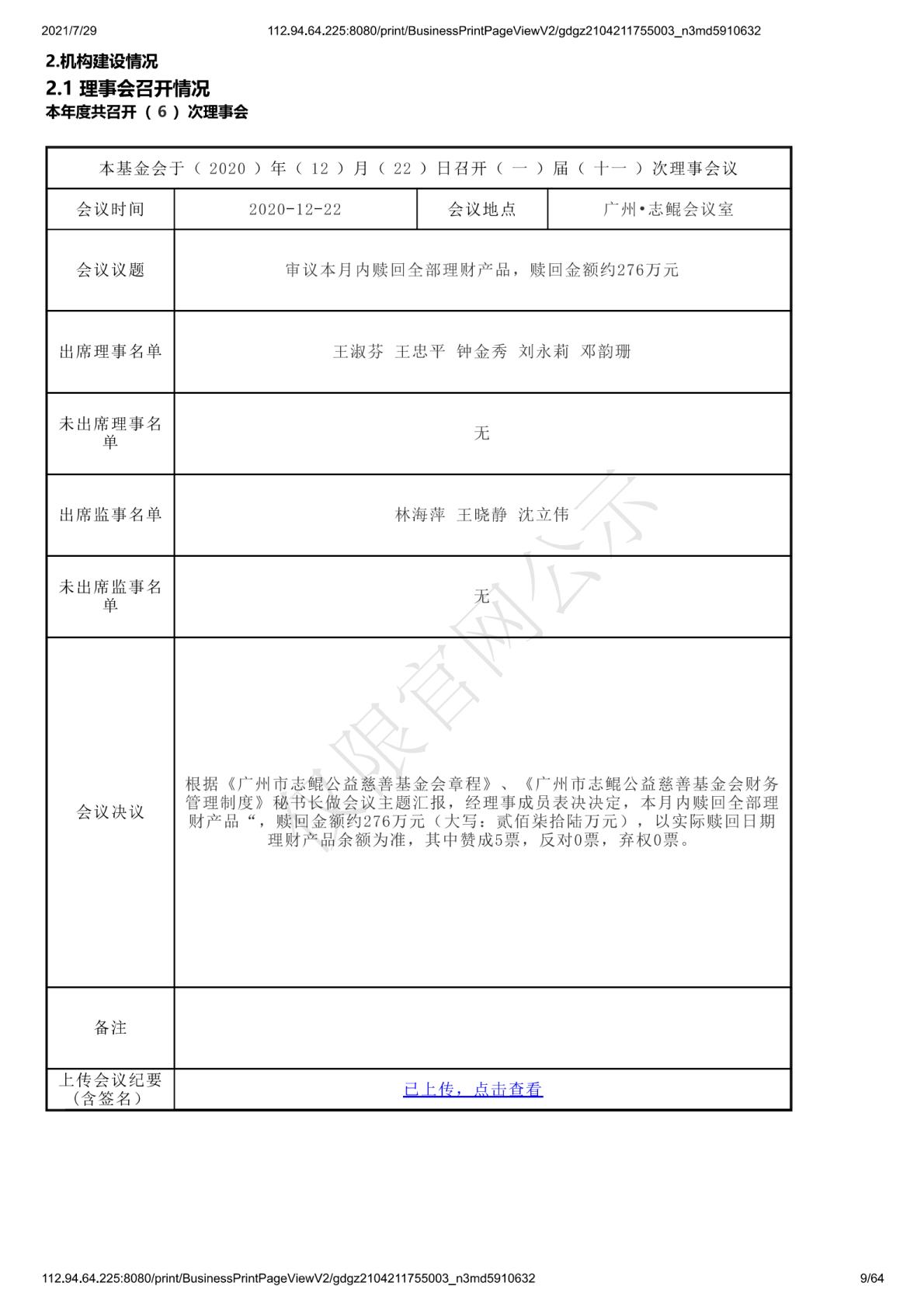 2021/7/29 112.94.64.225:8080/print/BusinessPrintPageViewV2/gdgz2104211755003_n3md5910632

2.机构建设情况

2.1 理事会召开情况

本年度共召开（ 6 ）次理事会

| 本基金会于（ 2020 ）年（ 12 ）月（ 22 ）日召开（ 一 ）届（ 十一 ）次理事会议 | | | |
|---|---|---|---|
| 会议时间 | 2020-12-22 | 会议地点 | 广州•志鲲会议室 |
| 会议议题 | 审议本月内赎回全部理财产品，赎回金额约276万元 | | |
| 出席理事名单 | 王淑芬 王忠平 钟金秀 刘永莉 邓韵珊 | | |
| 未出席理事名单 | 无 | | |
| 出席监事名单 | 林海萍 王晓静 沈立伟 | | |
| 未出席监事名单 | 无 | | |
| 会议决议 | 根据《广州市志鲲公益慈善基金会章程》、《广州市志鲲公益慈善基金会财务管理制度》秘书长做会议主题汇报，经理事成员表决决定，本月内赎回全部理财产品“，赎回金额约276万元（大写：贰佰柒拾陆万元），以实际赎回日期理财产品余额为准，其中赞成5票，反对0票，弃权0票。 | | |
| 备注 | | | |
| 上传会议纪要（含签名） | 已上传，点击查看 | | |

仅限官网公示

112.94.64.225:8080/print/BusinessPrintPageViewV2/gdgz2104211755003_n3md5910632 9/64